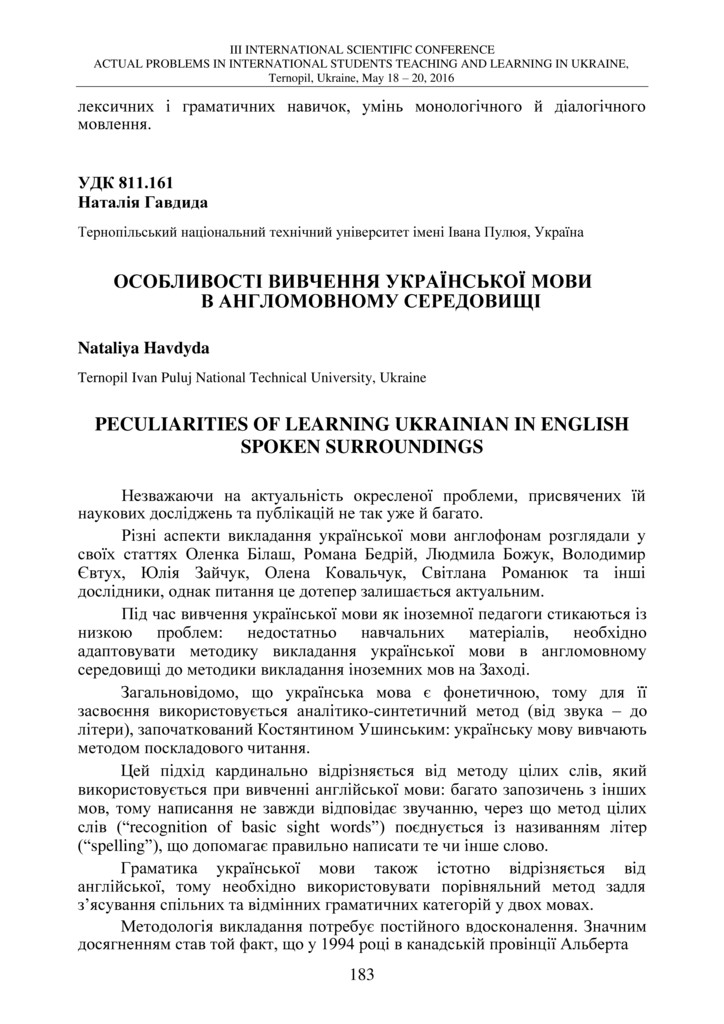 III INTERNATIONAL SCIENTIFIC CONFERENCE
ACTUAL PROBLEMS IN INTERNATIONAL STUDENTS TEACHING AND LEARNING IN UKRAINE,
Ternopil, Ukraine, May 18 – 20, 2016

лексичних і граматичних навичок, умінь монологічного й діалогічного мовлення.

УДК 811.161
Наталія Гавдида

Тернопільський національний технічний університет імені Івана Пулюя, Україна

ОСОБЛИВОСТІ ВИВЧЕННЯ УКРАЇНСЬКОЇ МОВИ В АНГЛОМОВНОМУ СЕРЕДОВИЩІ

Nataliya Havdyda

Ternopil Ivan Puluj National Technical University, Ukraine

PECULIARITIES OF LEARNING UKRAINIAN IN ENGLISH SPOKEN SURROUNDINGS

Незважаючи на актуальність окресленої проблеми, присвячених їй наукових досліджень та публікацій не так уже й багато.

Різні аспекти викладання української мови англофонам розглядали у своїх статтях Оленка Білаш, Романа Бедрій, Людмила Божук, Володимир Євтух, Юлія Зайчук, Олена Ковальчук, Світлана Романюк та інші дослідники, однак питання це дотепер залишається актуальним.

Під час вивчення української мови як іноземної педагоги стикаються із низкою проблем: недостатньо навчальних матеріалів, необхідно адаптовувати методику викладання української мови в англомовному середовищі до методики викладання іноземних мов на Заході.

Загальновідомо, що українська мова є фонетичною, тому для її засвоєння використовується аналітико-синтетичний метод (від звука – до літери), започаткований Костянтином Ушинським: українську мову вивчають методом поскладового читання.

Цей підхід кардинально відрізняється від методу цілих слів, який використовується при вивченні англійської мови: багато запозичень з інших мов, тому написання не завжди відповідає звучанню, через що метод цілих слів (“recognition of basic sight words”) поєднується із називанням літер (“spelling”), що допомагає правильно написати те чи інше слово.

Граматика української мови також істотно відрізняється від англійської, тому необхідно використовувати порівняльний метод задля з’ясування спільних та відмінних граматичних категорій у двох мовах.

Методологія викладання потребує постійного вдосконалення. Значним досягненням став той факт, що у 1994 році в канадській провінції Альберта

183